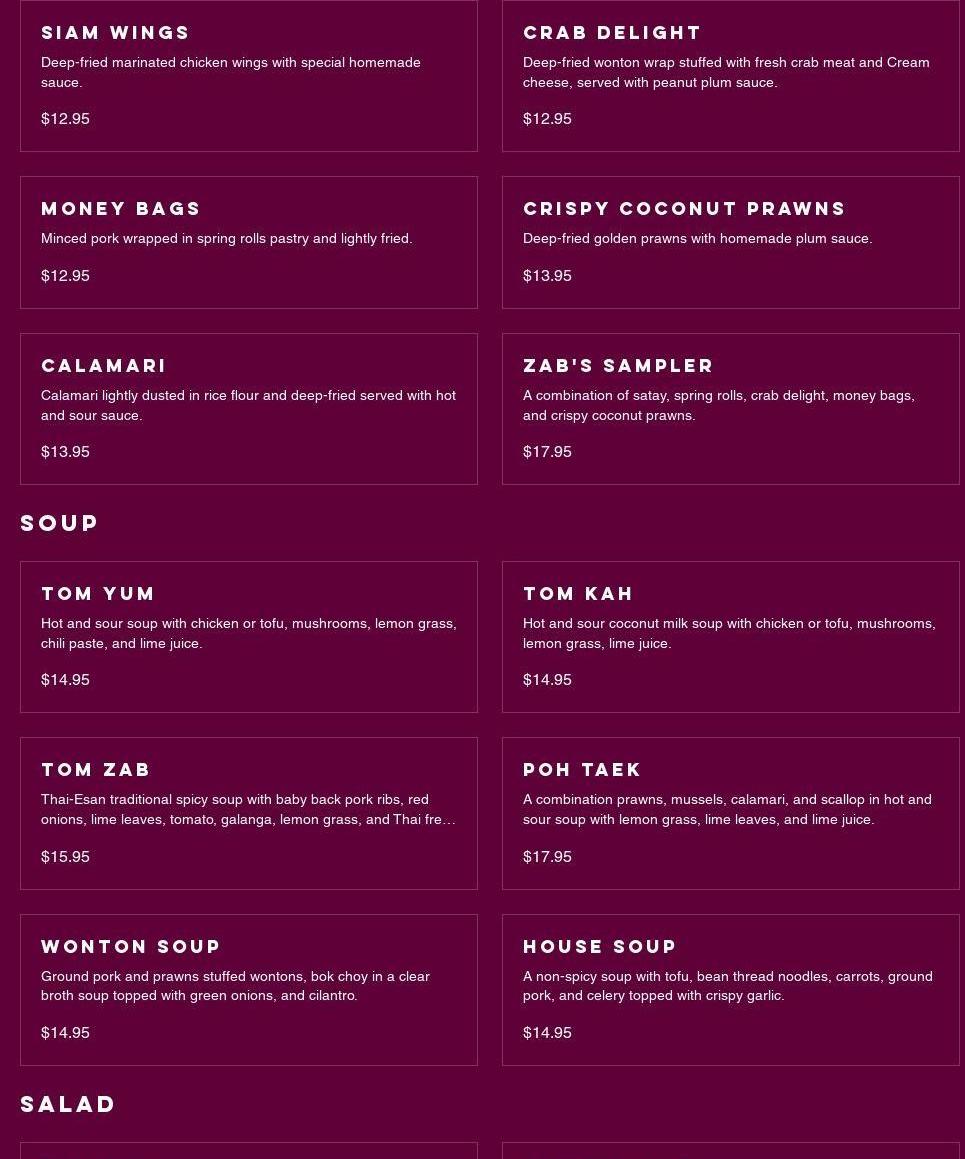 SIAM WINGS
Deep-fried marinated chicken wings with special homemade sauce.
$12.95

CRAB DELIGHT
Deep-fried wonton wrap stuffed with fresh crab meat and Cream cheese, served with peanut plum sauce.
$12.95

MONEY BAGS
Minced pork wrapped in spring rolls pastry and lightly fried.
$12.95

CRISPY COCONUT PRAWNS
Deep-fried golden prawns with homemade plum sauce.
$13.95

CALAMARI
Calamari lightly dusted in rice flour and deep-fried served with hot and sour sauce.
$13.95

ZAB'S SAMPLER
A combination of satay, spring rolls, crab delight, money bags, and crispy coconut prawns.
$17.95

SOUP

TOM YUM
Hot and sour soup with chicken or tofu, mushrooms, lemon grass, chili paste, and lime juice.
$14.95

TOM KAH
Hot and sour coconut milk soup with chicken or tofu, mushrooms, lemon grass, lime juice.
$14.95

TOM ZAB
Thai-Esan traditional spicy soup with baby back pork ribs, red onions, lime leaves, tomato, galanga, lemon grass, and Thai fre…
$15.95

POH TAEK
A combination prawns, mussels, calamari, and scallop in hot and sour soup with lemon grass, lime leaves, and lime juice.
$17.95

WONTON SOUP
Ground pork and prawns stuffed wontons, bok choy in a clear broth soup topped with green onions, and cilantro.
$14.95

HOUSE SOUP
A non-spicy soup with tofu, bean thread noodles, carrots, ground pork, and celery topped with crispy garlic.
$14.95

SALAD